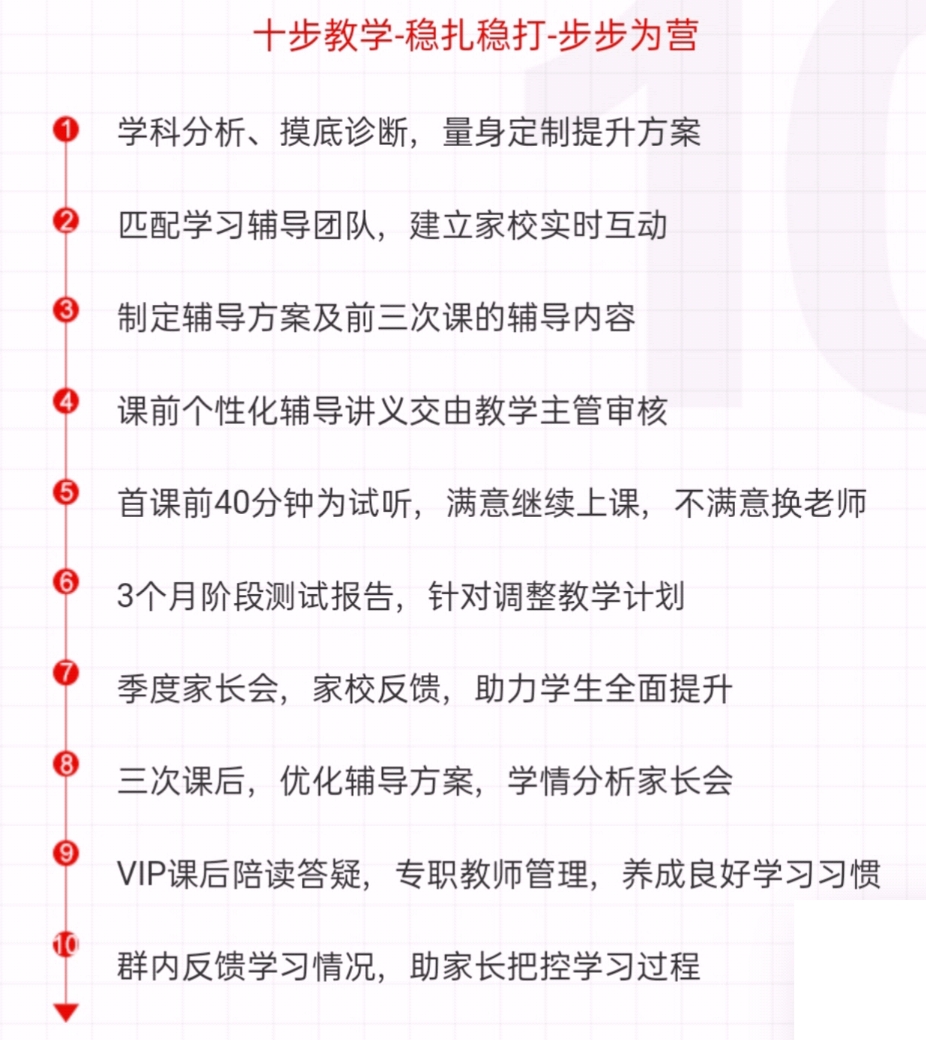 十步教学-稳扎稳打-步步为营

1 学科分析、摸底诊断，量身定制提升方案

2 匹配学习辅导团队，建立家校实时互动

3 制定辅导方案及前三次课的辅导内容

4 课前个性化辅导讲义交由教学主管审核

5 首课前40分钟为试听，满意继续上课，不满意换老师

6 3个月阶段测试报告，针对调整教学计划

7 季度家长会，家校反馈，助力学生全面提升

8 三次课后，优化辅导方案，学情分析家长会

9 VIP课后陪读答疑，专职教师管理，养成良好学习习惯

10 群内反馈学习情况，助家长把控学习过程